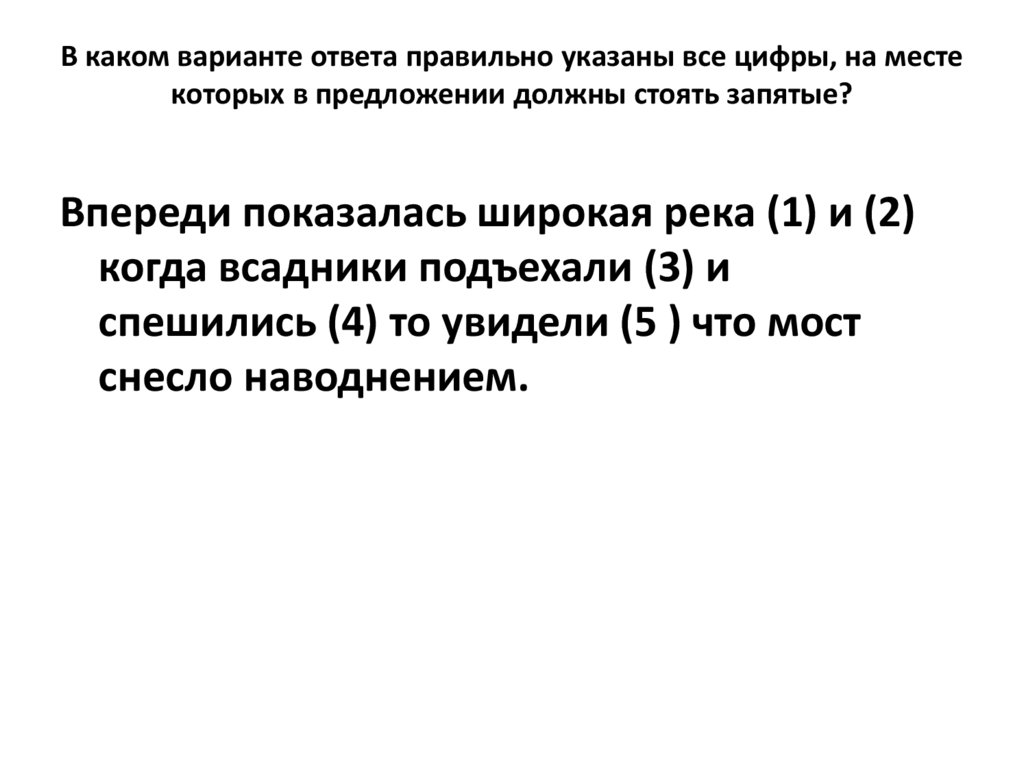 В каком варианте ответа правильно указаны все цифры, на месте которых в предложении должны стоять запятые?

Впереди показалась широкая река (1) и (2) когда всадники подъехали (3) и спешились (4) то увидели (5 ) что мост снесло наводнением.